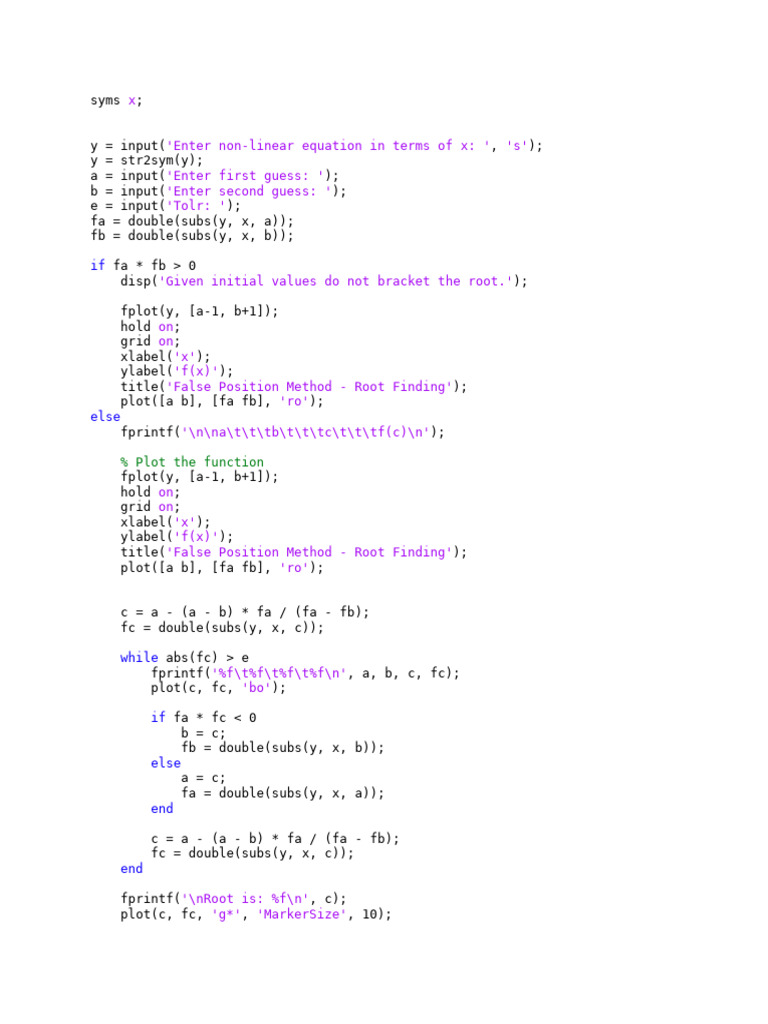 syms x;

y = input('Enter non-linear equation in terms of x: ', 's');
y = str2sym(y);
a = input('Enter first guess: ');
b = input('Enter second guess: ');
e = input('Tolr: ');
fa = double(subs(y, x, a));
fb = double(subs(y, x, b));

if fa * fb > 0
    disp('Given initial values do not bracket the root.');

    fplot(y, [a-1, b+1]);
    hold on;
    grid on;
    xlabel('x');
    ylabel('f(x)');
    title('False Position Method - Root Finding');
    plot([a b], [fa fb], 'ro');
else
    fprintf('\n\na\t\t\tb\t\t\tc\t\t\tf(c)\n');

    % Plot the function
    fplot(y, [a-1, b+1]);
    hold on;
    grid on;
    xlabel('x');
    ylabel('f(x)');
    title('False Position Method - Root Finding');
    plot([a b], [fa fb], 'ro');

    c = a - (a - b) * fa / (fa - fb);
    fc = double(subs(y, x, c));

    while abs(fc) > e
        fprintf('%f\t%f\t%f\t%f\n', a, b, c, fc);
        plot(c, fc, 'bo');

        if fa * fc < 0
            b = c;
            fb = double(subs(y, x, b));
        else
            a = c;
            fa = double(subs(y, x, a));
        end

        c = a - (a - b) * fa / (fa - fb);
        fc = double(subs(y, x, c));
    end

    fprintf('\nRoot is: %f\n', c);
    plot(c, fc, 'g*', 'MarkerSize', 10);